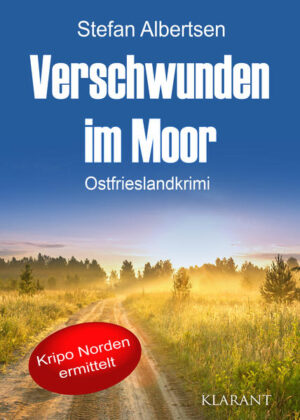 Stefan Albertsen

Verschwunden im Moor

Ostfrieslandkrimi

Kripo Norden ermittelt

KLARANT